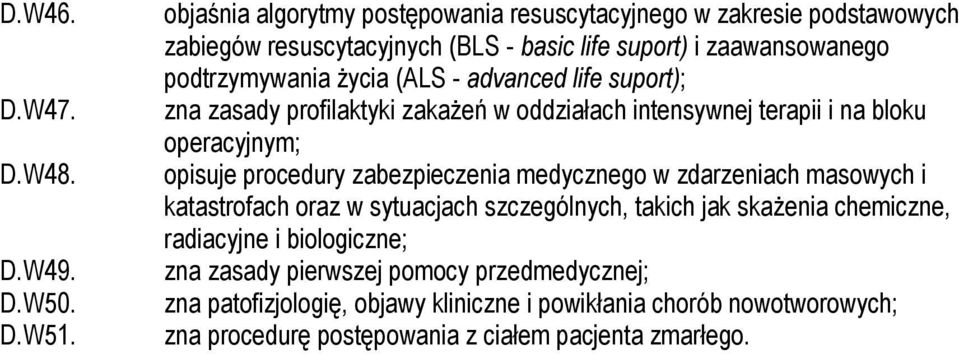 D.W46. objaśnia algorytmy postępowania resuscytacyjnego w zakresie podstawowych zabiegów resuscytacyjnych (BLS - basic life suport) i zaawansowanego podtrzymywania życia (ALS - advanced life suport);

D.W47. zna zasady profilaktyki zakażeń w oddziałach intensywnej terapii i na bloku operacyjnym;

D.W48. opisuje procedury zabezpieczenia medycznego w zdarzeniach masowych i katastrofach oraz w sytuacjach szczególnych, takich jak skażenia chemiczne, radiacyjne i biologiczne;

D.W49. zna zasady pierwszej pomocy przedmedycznej;

D.W50. zna patofizjologię, objawy kliniczne i powikłania chorób nowotworowych;

D.W51. zna procedurę postępowania z ciałem pacjenta zmarłego.